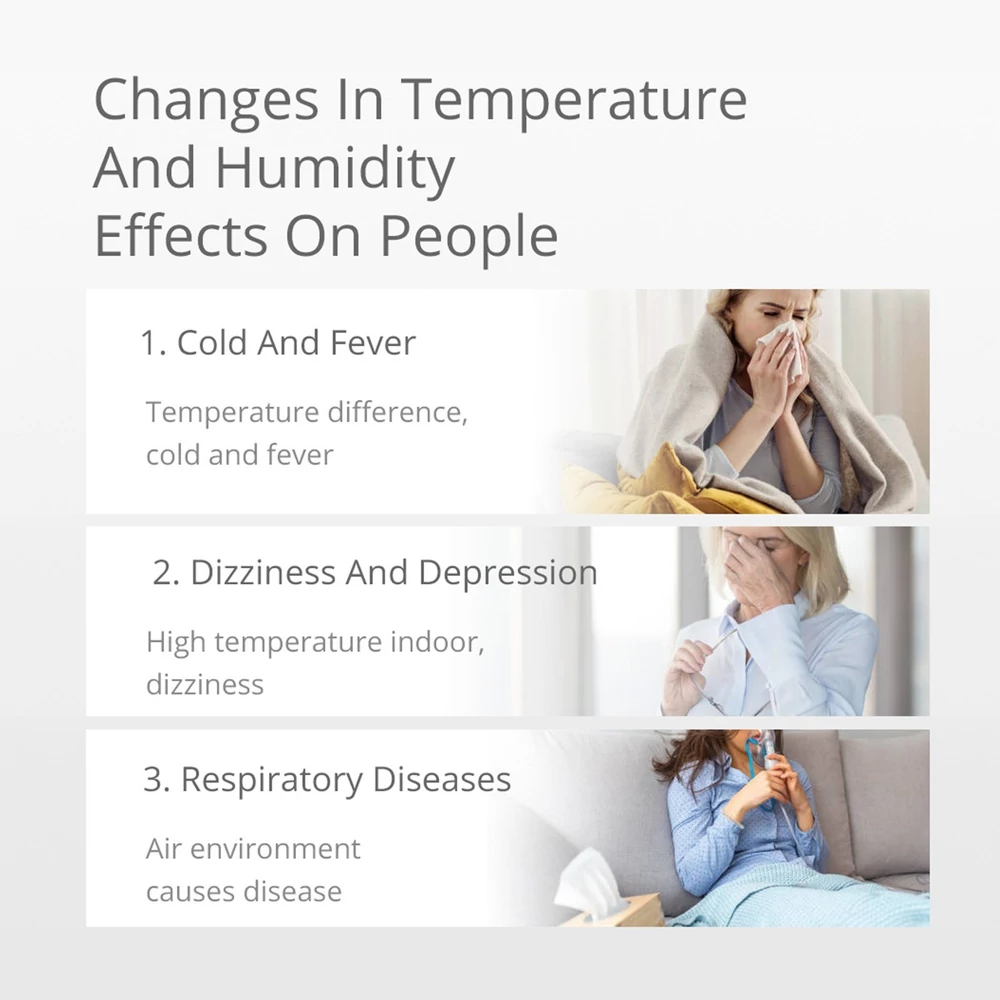 Changes In Temperature
And Humidity
Effects On People

1. Cold And Fever

Temperature difference, cold and fever

2. Dizziness And Depression

High temperature indoor, dizziness

3. Respiratory Diseases

Air environment causes disease